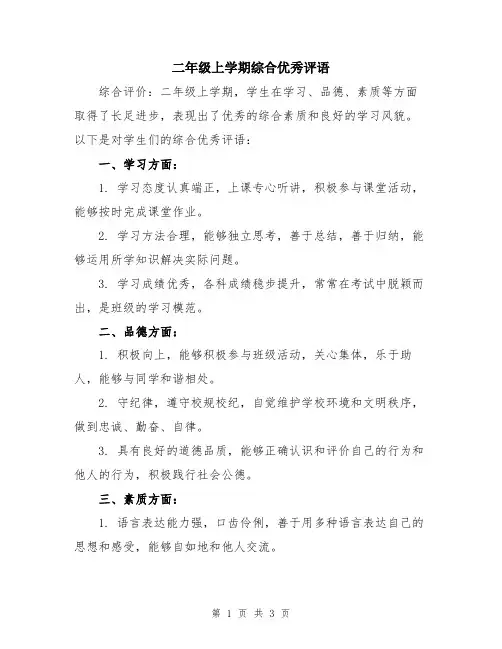 二年级上学期综合优秀评语

综合评价：二年级上学期，学生在学习、品德、素质等方面取得了长足进步，表现出了优秀的综合素质和良好的学习风貌。以下是对学生们的综合优秀评语：

一、学习方面：

1. 学习态度认真端正，上课专心听讲，积极参与课堂活动，能够按时完成课堂作业。

2. 学习方法合理，能够独立思考，善于总结，善于归纳，能够运用所学知识解决实际问题。

3. 学习成绩优秀，各科成绩稳步提升，常常在考试中脱颖而出，是班级的学习模范。

二、品德方面：

1. 积极向上，能够积极参与班级活动，关心集体，乐于助人，能够与同学和谐相处。

2. 守纪律，遵守校规校纪，自觉维护学校环境和文明秩序，做到忠诚、勤奋、自律。

3. 具有良好的道德品质，能够正确认识和评价自己的行为和他人的行为，积极践行社会公德。

三、素质方面：

1. 语言表达能力强，口齿伶俐，善于用多种语言表达自己的思想和感受，能够自如地和他人交流。

第 1 页 共 3 页